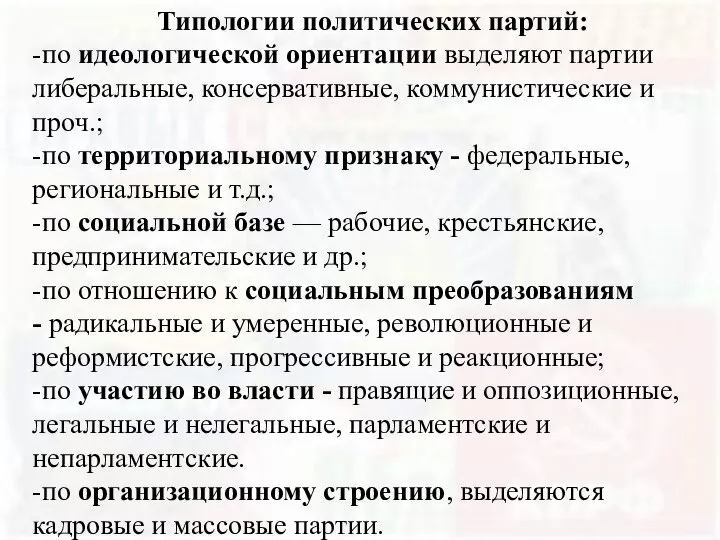 Типологии политических партий:
-по идеологической ориентации выделяют партии либеральные, консервативные, коммунистические и проч.;
-по территориальному признаку - федеральные, региональные и т.д.;
-по социальной базе — рабочие, крестьянские, предпринимательские и др.;
-по отношению к социальным преобразованиям - радикальные и умеренные, революционные и реформистские, прогрессивные и реакционные;
-по участию во власти - правящие и оппозиционные, легальные и нелегальные, парламентские и непарламентские.
-по организационному строению, выделяются кадровые и массовые партии.